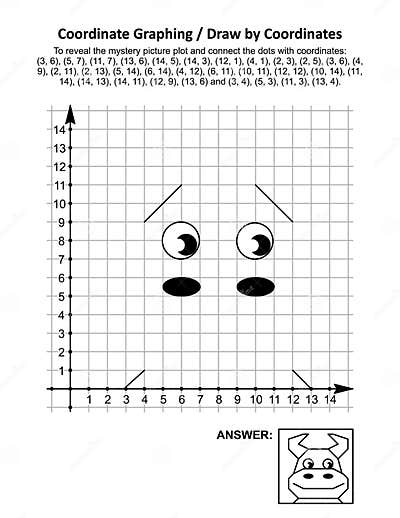 Coordinate Graphing / Draw by Coordinates

To reveal the mystery picture plot and connect the dots with coordinates: (3, 6), (5, 7), (11, 7), (13, 6), (14, 5), (14, 3), (12, 1), (4, 1), (2, 3), (2, 5), (3, 6), (4, 9), (2, 11), (2, 13), (5, 14), (6, 14), (4, 12), (6, 11), (10, 11), (12, 12), (10, 14), (11, 14), (14, 13), (14, 11), (12, 9), (13, 6) and (3, 4), (5, 3), (11, 3), (13, 4).

14
13
12
11
10
9
8
7
6
5
4
3
2
1

1 2 3 4 5 6 7 8 9 10 11 12 13 14

ANSWER: